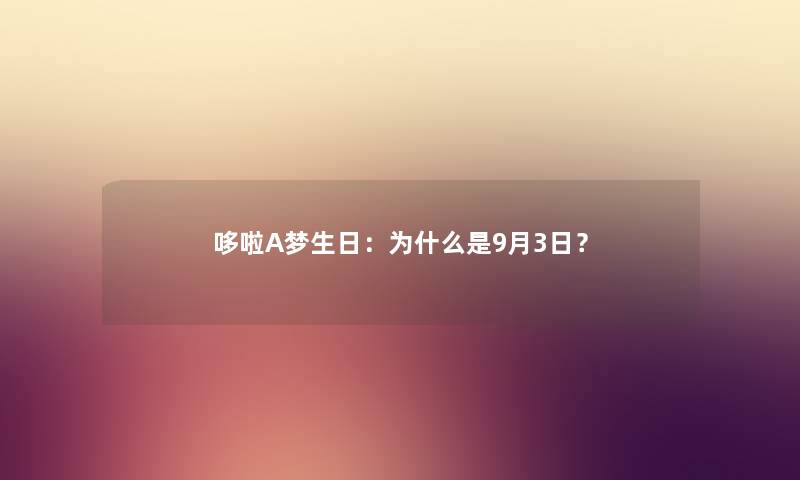 哆啦A梦生日：为什么是9月3日？